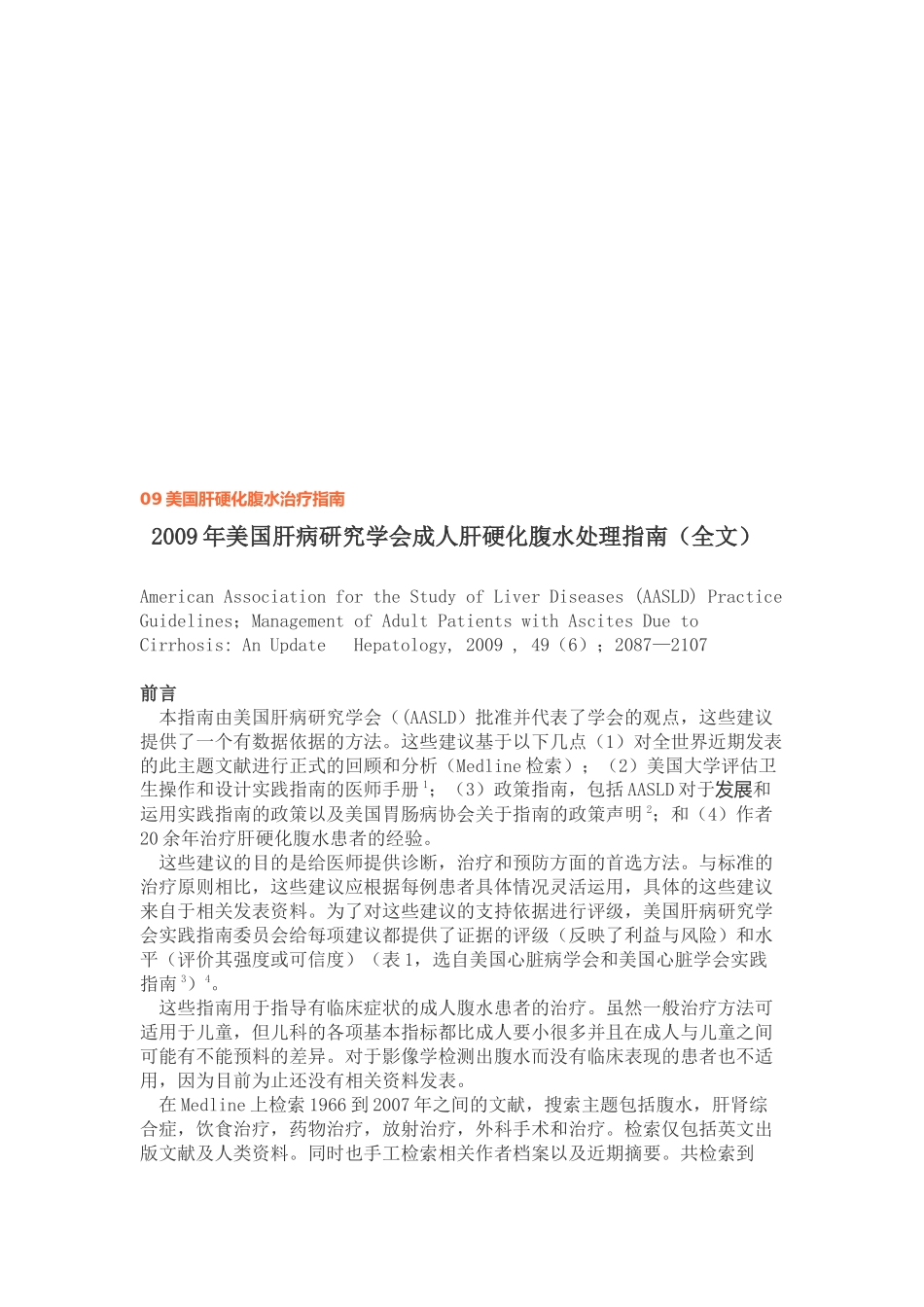 09 美国肝硬化腹水治疗指南

2009 年美国肝病研究学会成人肝硬化腹水处理指南（全文）

American Association for the Study of Liver Diseases (AASLD) Practice Guidelines；Management of Adult Patients with Ascites Due to Cirrhosis: An Update   Hepatology, 2009 , 49（6）；2087—2107

前言

本指南由美国肝病研究学会（(AASLD）批准并代表了学会的观点，这些建议提供了一个有数据依据的方法。这些建议基于以下几点（1）对全世界近期发表的此主题文献进行正式的回顾和分析（Medline 检索）；（2）美国大学评估卫生操作和设计实践指南的医师手册$^1$；（3）政策指南，包括 AASLD 对于发展和运用实践指南的政策以及美国胃肠病协会关于指南的政策声明$^2$；和（4）作者 20 余年治疗肝硬化腹水患者的经验。

这些建议的目的是给医师提供诊断，治疗和预防方面的首选方法。与标准的治疗原则相比，这些建议应根据每例患者具体情况灵活运用，具体的这些建议来自于相关发表资料。为了对这些建议的支持依据进行评级，美国肝病研究学会实践指南委员会给每项建议都提供了证据的评级（反映了利益与风险）和水平（评价其强度或可信度）（表 1，选自美国心脏病学会和美国心脏学会实践指南$^3$）$^4$。

这些指南用于指导有临床症状的成人腹水患者的治疗。虽然一般治疗方法可适用于儿童，但儿科的各项基本指标都比成人要小很多并且在成人与儿童之间可能有不能预料的差异。对于影像学检测出腹水而没有临床表现的患者也不适用，因为目前为止还没有相关资料发表。

在 Medline 上检索 1966 到 2007 年之间的文献，搜索主题包括腹水，肝肾综合症，饮食治疗，药物治疗，放射治疗，外科手术和治疗。检索仅包括英文出版文献及人类资料。同时也手工检索相关作者档案以及近期摘要。共检索到